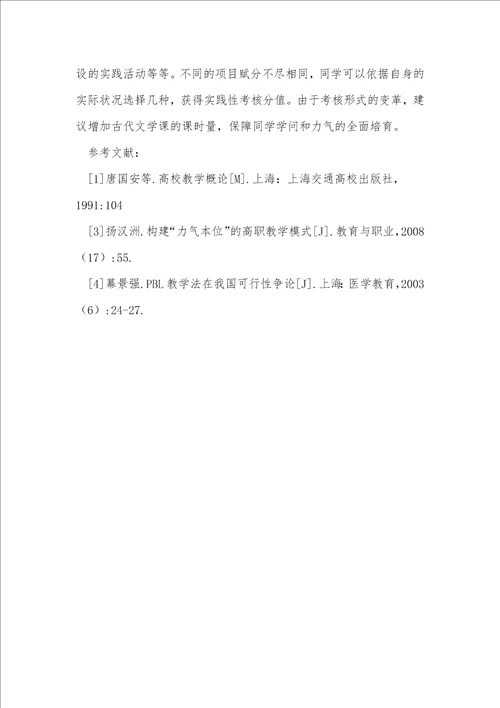 设的实践活动等等。不同的项目赋分不尽相同，同学可以依据自身的实际状况选择几种，获得实践性考核分值。由于考核形式的变革，建议增加古代文学课的课时量，保障同学学问和力气的全面培育。

参考文献：

[1]唐国安等.高校教学概论[M].上海：上海交通高校出版社，1991:104

[3]扬汉洲.构建“力气本位”的高职教学模式[J].教育与职业，2008（17）:55.

[4]慕景强.PBL教学法在我国可行性争论[J].上海：医学教育，2003（6）:24-27.